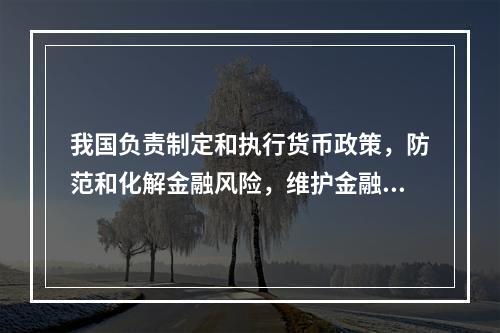 我国负责制定和执行货币政策，防范和化解金融风险，维护金融...